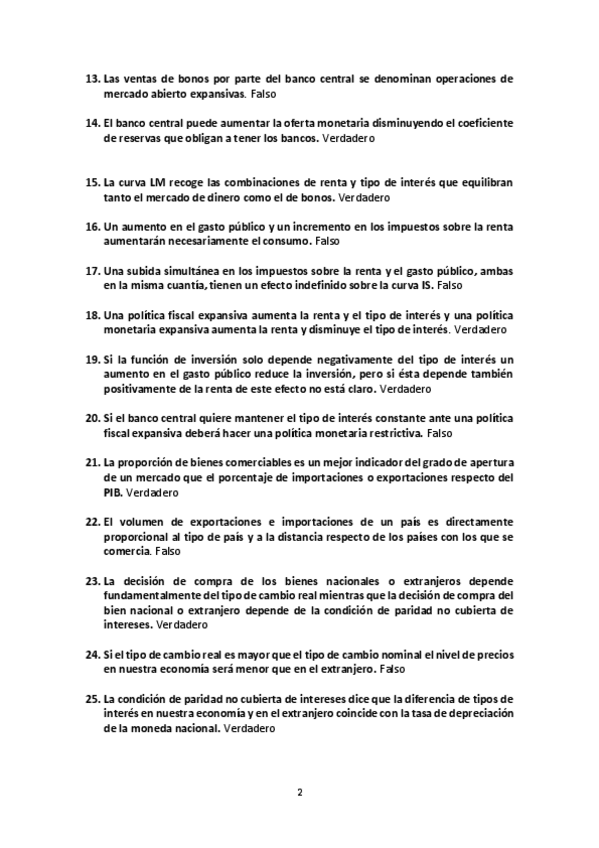 13. Las ventas de bonos por parte del banco central se denominan operaciones de mercado abierto expansivas. Falso

14. El banco central puede aumentar la oferta monetaria disminuyendo el coeficiente de reservas que obligan a tener los bancos. Verdadero

15. La curva LM recoge las combinaciones de renta y tipo de interés que equilibran tanto el mercado de dinero como el de bonos. Verdadero

16. Un aumento en el gasto público y un incremento en los impuestos sobre la renta aumentarán necesariamente el consumo. Falso

17. Una subida simultánea en los impuestos sobre la renta y el gasto público, ambas en la misma cuantía, tienen un efecto indefinido sobre la curva IS. Falso

18. Una política fiscal expansiva aumenta la renta y el tipo de interés y una política monetaria expansiva aumenta la renta y disminuye el tipo de interés. Verdadero

19. Si la función de inversión solo depende negativamente del tipo de interés un aumento en el gasto público reduce la inversión, pero si ésta depende también positivamente de la renta de este efecto no está claro. Verdadero

20. Si el banco central quiere mantener el tipo de interés constante ante una política fiscal expansiva deberá hacer una política monetaria restrictiva. Falso

21. La proporción de bienes comerciables es un mejor indicador del grado de apertura de un mercado que el porcentaje de importaciones o exportaciones respecto del PIB. Verdadero

22. El volumen de exportaciones e importaciones de un país es directamente proporcional al tipo de país y a la distancia respecto de los países con los que se comercia. Falso

23. La decisión de compra de los bienes nacionales o extranjeros depende fundamentalmente del tipo de cambio real mientras que la decisión de compra del bien nacional o extranjero depende de la condición de paridad no cubierta de intereses. Verdadero

24. Si el tipo de cambio real es mayor que el tipo de cambio nominal el nivel de precios en nuestra economía será menor que en el extranjero. Falso

25. La condición de paridad no cubierta de intereses dice que la diferencia de tipos de interés en nuestra economía y en el extranjero coincide con la tasa de depreciación de la moneda nacional. Verdadero

2